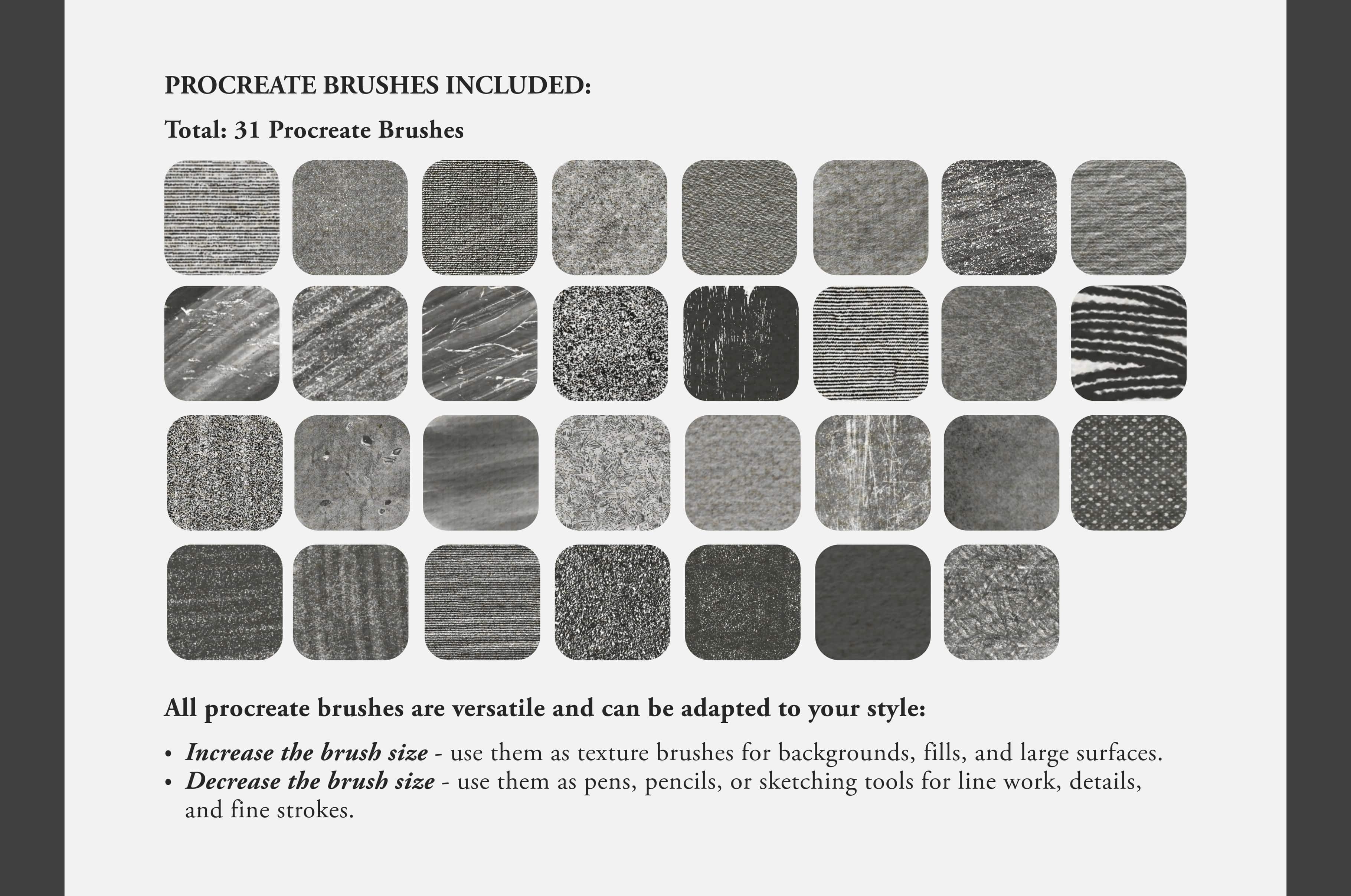 PROCREATE BRUSHES INCLUDED:

Total: 31 Procreate Brushes

All procreate brushes are versatile and can be adapted to your style:

• Increase the brush size - use them as texture brushes for backgrounds, fills, and large surfaces.
• Decrease the brush size - use them as pens, pencils, or sketching tools for line work, details, and fine strokes.